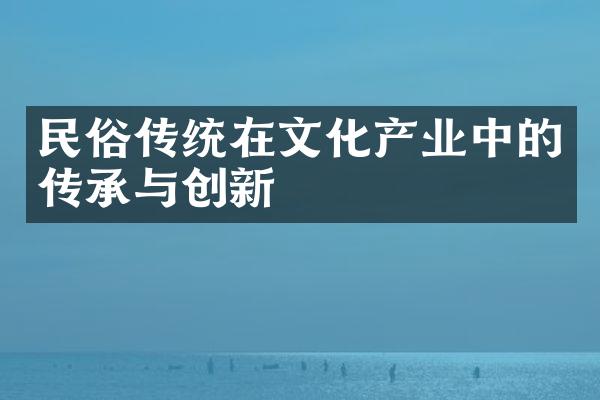 民俗传统在文化产业中的传承与创新